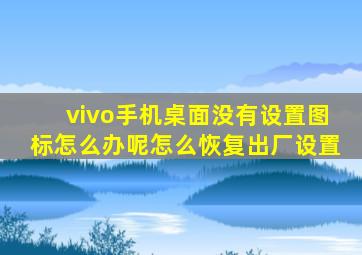 vivo手机桌面没有设置图标怎么办呢怎么恢复出厂设置